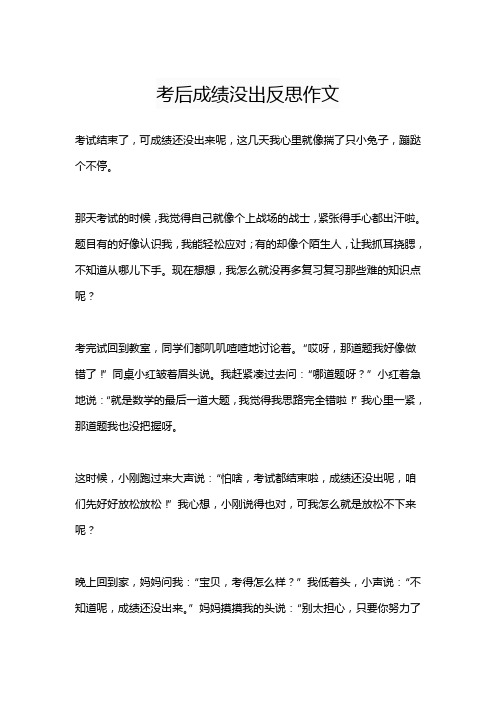 考后成绩没出反思作文

考试结束了，可成绩还没出来呢，这几天我心里就像揣了只小兔子，蹦跶个不停。

那天考试的时候，我觉得自己就像个上战场的战士，紧张得手心都出汗啦。题目有的好像认识我，我能轻松应对；有的却像个陌生人，让我抓耳挠腮，不知道从哪儿下手。现在想想，我怎么就没再多复习复习那些难的知识点呢？

考完试回到教室，同学们都叽叽喳喳地讨论着。“哎呀，那道题我好像做错了！”同桌小红皱着眉头说。我赶紧凑过去问：“哪道题呀？”小红着急地说：“就是数学的最后一道大题，我觉得我思路完全错啦！”我心里一紧，那道题我也没把握呀。

这时候，小刚跑过来大声说：“怕啥，考试都结束啦，成绩还没出呢，咱们先好好放松放松！”我心想，小刚说得也对，可我怎么就是放松不下来呢？

晚上回到家，妈妈问我：“宝贝，考得怎么样？”我低着头，小声说：“不知道呢，成绩还没出来。”妈妈摸摸我的头说：“别太担心，只要你努力了